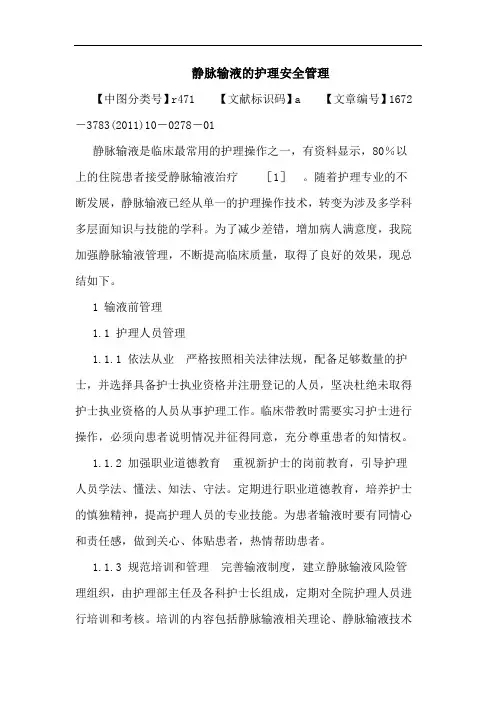 静脉输液的护理安全管理

【中图分类号】r471　　【文献标识码】a　　【文章编号】1672－3783(2011)10－0278－01

静脉输液是临床最常用的护理操作之一，有资料显示，80％以上的住院患者接受静脉输液治疗　［1］　。随着护理专业的不断发展，静脉输液已经从单一的护理操作技术，转变为涉及多学科多层面知识与技能的学科。为了减少差错，增加病人满意度，我院加强静脉输液管理，不断提高临床质量，取得了良好的效果，现总结如下。

1 输液前管理

1.1 护理人员管理

1.1.1 依法从业　严格按照相关法律法规，配备足够数量的护士，并选择具备护士执业资格并注册登记的人员，坚决杜绝未取得护士执业资格的人员从事护理工作。临床带教时需要实习护士进行操作，必须向患者说明情况并征得同意，充分尊重患者的知情权。

1.1.2 加强职业道德教育　重视新护士的岗前教育，引导护理人员学法、懂法、知法、守法。定期进行职业道德教育，培养护士的慎独精神，提高护理人员的专业技能。为患者输液时要有同情心和责任感，做到关心、体贴患者，热情帮助患者。

1.1.3 规范培训和管理　完善输液制度，建立静脉输液风险管理组织，由护理部主任及各科护士长组成，定期对全院护理人员进行培训和考核。培训的内容包括静脉输液相关理论、静脉输液技术